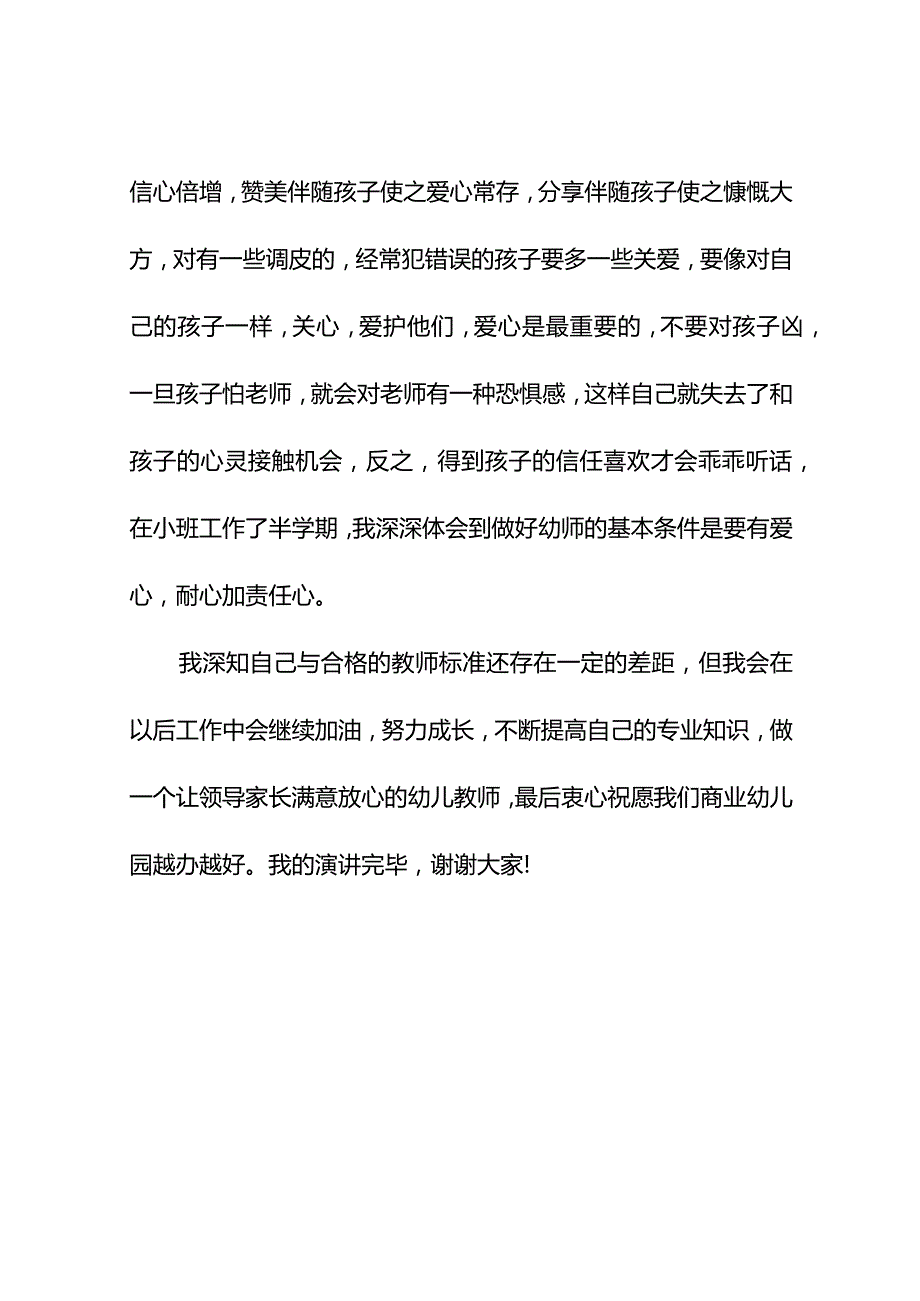 信心倍增，赞美伴随孩子使之爱心常存，分享伴随孩子使之慷慨大方，对有一些调皮的，经常犯错误的孩子要多一些关爱，要像对自己的孩子一样，关心，爱护他们，爱心是最重要的，不要对孩子凶，一旦孩子怕老师，就会对老师有一种恐惧感，这样自己就失去了和孩子的心灵接触机会，反之，得到孩子的信任喜欢才会乖乖听话，在小班工作了半学期，我深深体会到做好幼师的基本条件是要有爱心，耐心加责任心。

我深知自己与合格的教师标准还存在一定的差距，但我会在以后工作中会继续加油，努力成长，不断提高自己的专业知识，做一个让领导家长满意放心的幼儿教师，最后衷心祝愿我们商业幼儿园越办越好。我的演讲完毕，谢谢大家!